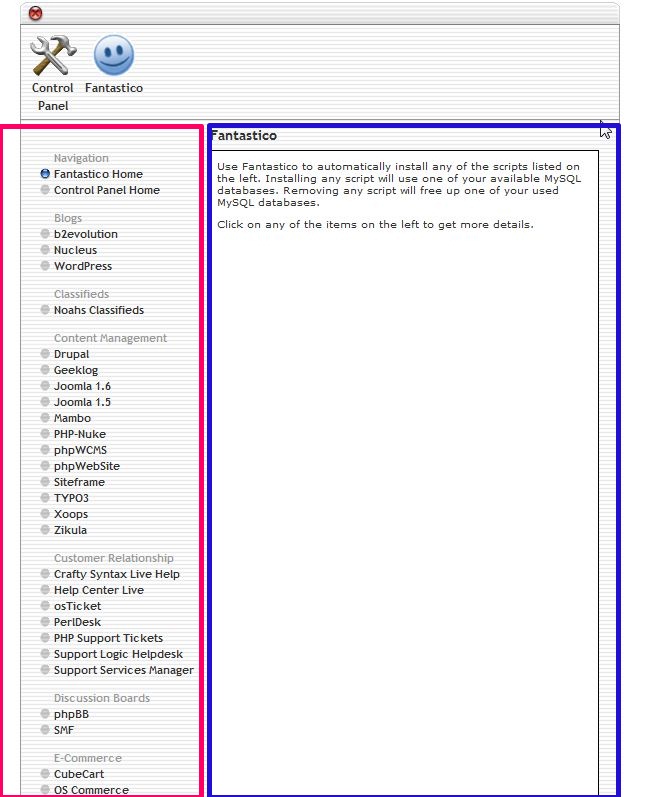 Control Panel
Fantastico

Navigation
Fantastico Home
Control Panel Home

Blogs
b2evolution
Nucleus
WordPress

Classifieds
Noahs Classifieds

Content Management
Drupal
Geeklog
Joomla 1.6
Joomla 1.5
Mambo
PHP-Nuke
phpWCMS
phpWebSite
Siteframe
TYPO3
Xoops
Zikula

Customer Relationship
Crafty Syntax Live Help
Help Center Live
osTicket
PerlDesk
PHP Support Tickets
Support Logic Helpdesk
Support Services Manager

Discussion Boards
phpBB
SMF

E-Commerce
CubeCart
OS Commerce

Fantastico

Use Fantastico to automatically install any of the scripts listed on the left. Installing any script will use one of your available MySQL databases. Removing any script will free up one of your used MySQL databases.

Click on any of the items on the left to get more details.